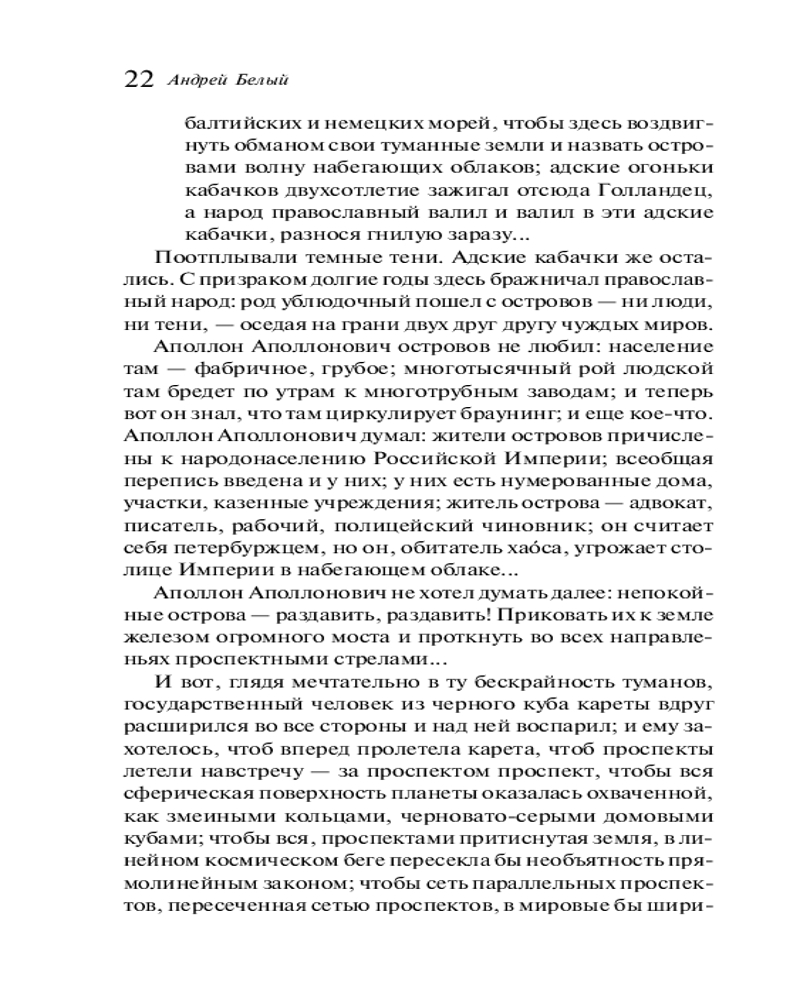 22 Андрей Белый

балтийских и немецких морей, чтобы здесь воздвигнуть обманом свои туманные земли и назвать островами волну набегающих облаков; адские огоньки кабачков двухсотлетие зажигал отсюда Голландец, а народ православный валил и валил в эти адские кабачки, разнося гнилую заразу...

Поотплывали темные тени. Адские кабачки же остались. С призраком долгие годы здесь бражничал православный народ: род ублюдочный пошел с островов — ни люди, ни тени, — оседая на грани двух друг другу чуждых миров.

Аполлон Аполлонович островов не любил: население там — фабричное, грубое; многотысячный рой людской там бредет по утрам к многотрубным заводам; и теперь вот он знал, что там циркулирует браунинг; и еще кое-что. Аполлон Аполлонович думал: жители островов причислены к народонаселению Российской Империи; всеобщая перепись введена и у них; у них есть нумерованные дома, участки, казенные учреждения; житель острова — адвокат, писатель, рабочий, полицейский чиновник; он считает себя петербуржцем, но он, обитатель хао́са, угрожает столице Империи в набегающем облаке...

Аполлон Аполлонович не хотел думать далее: непокойные острова — раздавить, раздавить! Приковать их к земле железом огромного моста и проткнуть во всех направленьях проспектными стрелами...

И вот, глядя мечтательно в ту бескрайность туманов, государственный человек из черного куба кареты вдруг расширился во все стороны и над ней воспарил; и ему захотелось, чтоб вперед пролетела карета, чтоб проспекты летели навстречу — за проспектом проспект, чтобы вся сферическая поверхность планеты оказалась охваченной, как змеиными кольцами, черновато-серыми домовыми кубами; чтобы вся, проспектами притиснутая земля, в линейном космическом беге пересекла бы необъятность прямолинейным законом; чтобы сеть параллельных проспектов, пересеченная сетью проспектов, в мировые бы шири-